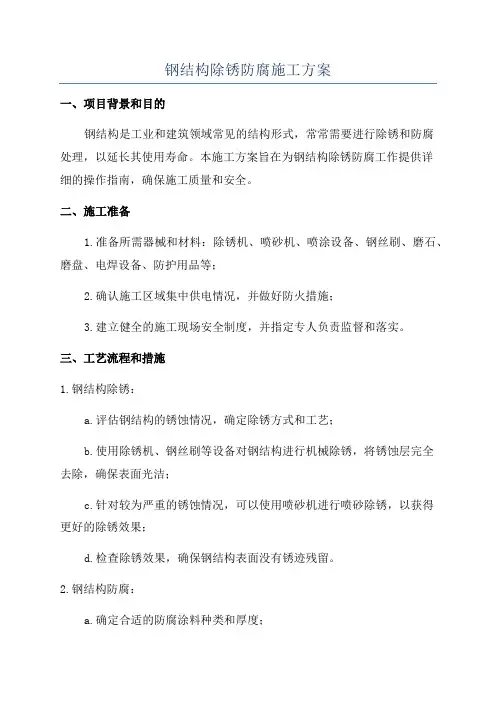 钢结构除锈防腐施工方案

一、项目背景和目的

钢结构是工业和建筑领域常见的结构形式，常常需要进行除锈和防腐处理，以延长其使用寿命。本施工方案旨在为钢结构除锈防腐工作提供详细的操作指南，确保施工质量和安全。

二、施工准备

1.准备所需器械和材料：除锈机、喷砂机、喷涂设备、钢丝刷、磨石、磨盘、电焊设备、防护用品等；

2.确认施工区域集中供电情况，并做好防火措施；

3.建立健全的施工现场安全制度，并指定专人负责监督和落实。

三、工艺流程和措施

1.钢结构除锈：

a.评估钢结构的锈蚀情况，确定除锈方式和工艺；

b.使用除锈机、钢丝刷等设备对钢结构进行机械除锈，将锈蚀层完全去除，确保表面光洁；

c.针对较为严重的锈蚀情况，可以使用喷砂机进行喷砂除锈，以获得更好的除锈效果；

d.检查除锈效果，确保钢结构表面没有锈迹残留。

2.钢结构防腐：

a.确定合适的防腐涂料种类和厚度；